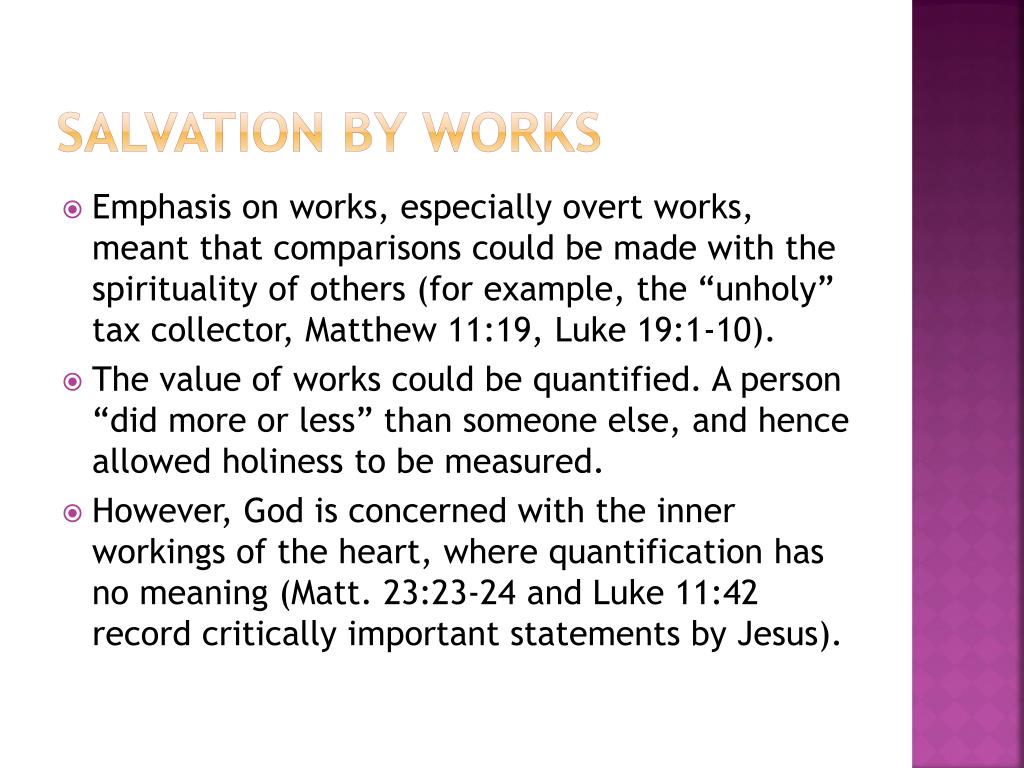 SALVATION BY WORKS

Emphasis on works, especially overt works, meant that comparisons could be made with the spirituality of others (for example, the “unholy” tax collector, Matthew 11:19, Luke 19:1-10).

The value of works could be quantified. A person “did more or less” than someone else, and hence allowed holiness to be measured.

However, God is concerned with the inner workings of the heart, where quantification has no meaning (Matt. 23:23-24 and Luke 11:42 record critically important statements by Jesus).